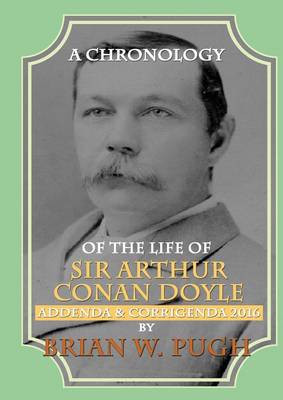 A CHRONOLOGY

OF THE LIFE OF
SIR ARTHUR
CONAN DOYLE
ADDENDA & CORRIGENDA 2016
BY
BRIAN W. PUGH